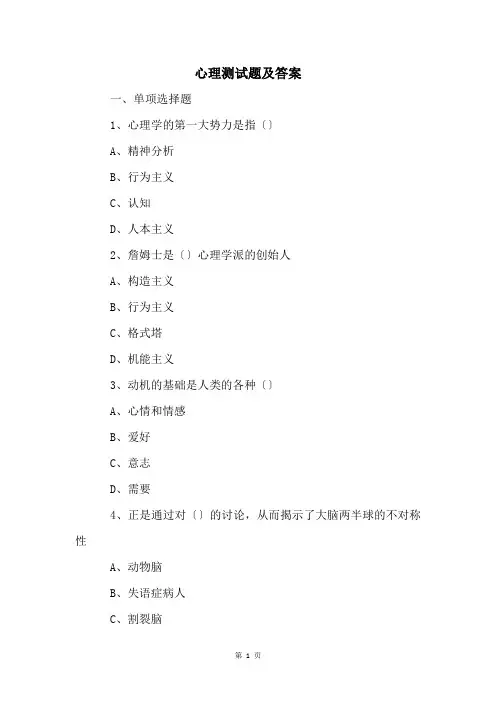 心理测试题及答案

一、单项选择题

1、心理学的第一大势力是指〔〕

A、精神分析

B、行为主义

C、认知

D、人本主义

2、詹姆士是〔〕心理学派的创始人

A、构造主义

B、行为主义

C、格式塔

D、机能主义

3、动机的基础是人类的各种〔〕

A、心情和情感

B、爱好

C、意志

D、需要

4、正是通过对〔〕的讨论，从而揭示了大脑两半球的不对称性

A、动物脑

B、失语症病人

C、割裂脑

第 1 页